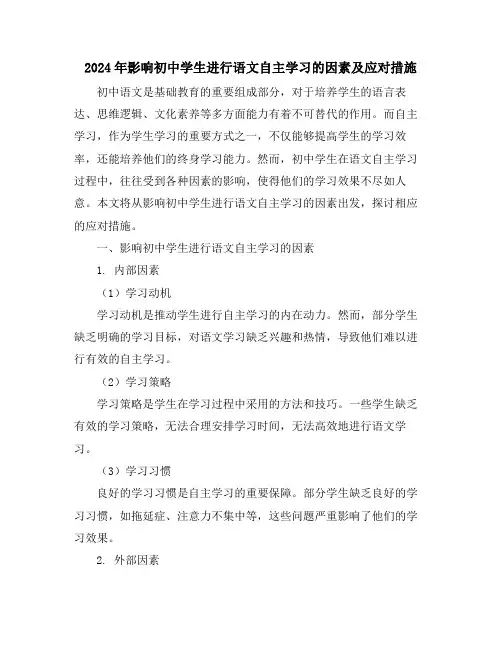 2024年影响初中学生进行语文自主学习的因素及应对措施

初中语文是基础教育的重要组成部分，对于培养学生的语言表达、思维逻辑、文化素养等多方面能力有着不可替代的作用。而自主学习，作为学生学习的重要方式之一，不仅能够提高学生的学习效率，还能培养他们的终身学习能力。然而，初中学生在语文自主学习过程中，往往受到各种因素的影响，使得他们的学习效果不尽如人意。本文将从影响初中学生进行语文自主学习的因素出发，探讨相应的应对措施。

一、影响初中学生进行语文自主学习的因素

1. 内部因素

（1）学习动机

学习动机是推动学生进行自主学习的内在动力。然而，部分学生缺乏明确的学习目标，对语文学习缺乏兴趣和热情，导致他们难以进行有效的自主学习。

（2）学习策略

学习策略是学生在学习过程中采用的方法和技巧。一些学生缺乏有效的学习策略，无法合理安排学习时间，无法高效地进行语文学习。

（3）学习习惯

良好的学习习惯是自主学习的重要保障。部分学生缺乏良好的学习习惯，如拖延症、注意力不集中等，这些问题严重影响了他们的学习效果。

2. 外部因素